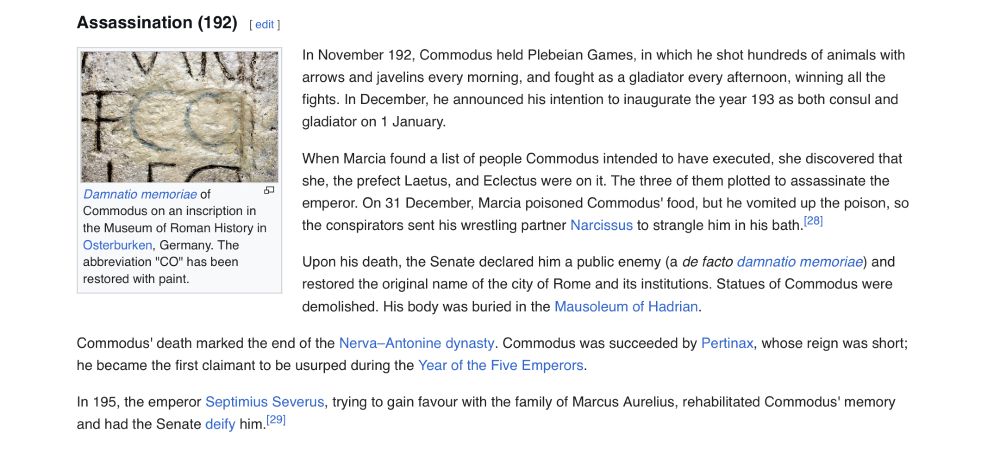 Assassination (192) [ edit ]

Damnatio memoriae of Commodus on an inscription in the Museum of Roman History in Osterburken, Germany. The abbreviation "CO" has been restored with paint.

In November 192, Commodus held Plebeian Games, in which he shot hundreds of animals with arrows and javelins every morning, and fought as a gladiator every afternoon, winning all the fights. In December, he announced his intention to inaugurate the year 193 as both consul and gladiator on 1 January.

When Marcia found a list of people Commodus intended to have executed, she discovered that she, the prefect Laetus, and Eclectus were on it. The three of them plotted to assassinate the emperor. On 31 December, Marcia poisoned Commodus' food, but he vomited up the poison, so the conspirators sent his wrestling partner Narcissus to strangle him in his bath.[28]

Upon his death, the Senate declared him a public enemy (a de facto damnatio memoriae) and restored the original name of the city of Rome and its institutions. Statues of Commodus were demolished. His body was buried in the Mausoleum of Hadrian.

Commodus' death marked the end of the Nerva–Antonine dynasty. Commodus was succeeded by Pertinax, whose reign was short; he became the first claimant to be usurped during the Year of the Five Emperors.

In 195, the emperor Septimius Severus, trying to gain favour with the family of Marcus Aurelius, rehabilitated Commodus' memory and had the Senate deify him.[29]